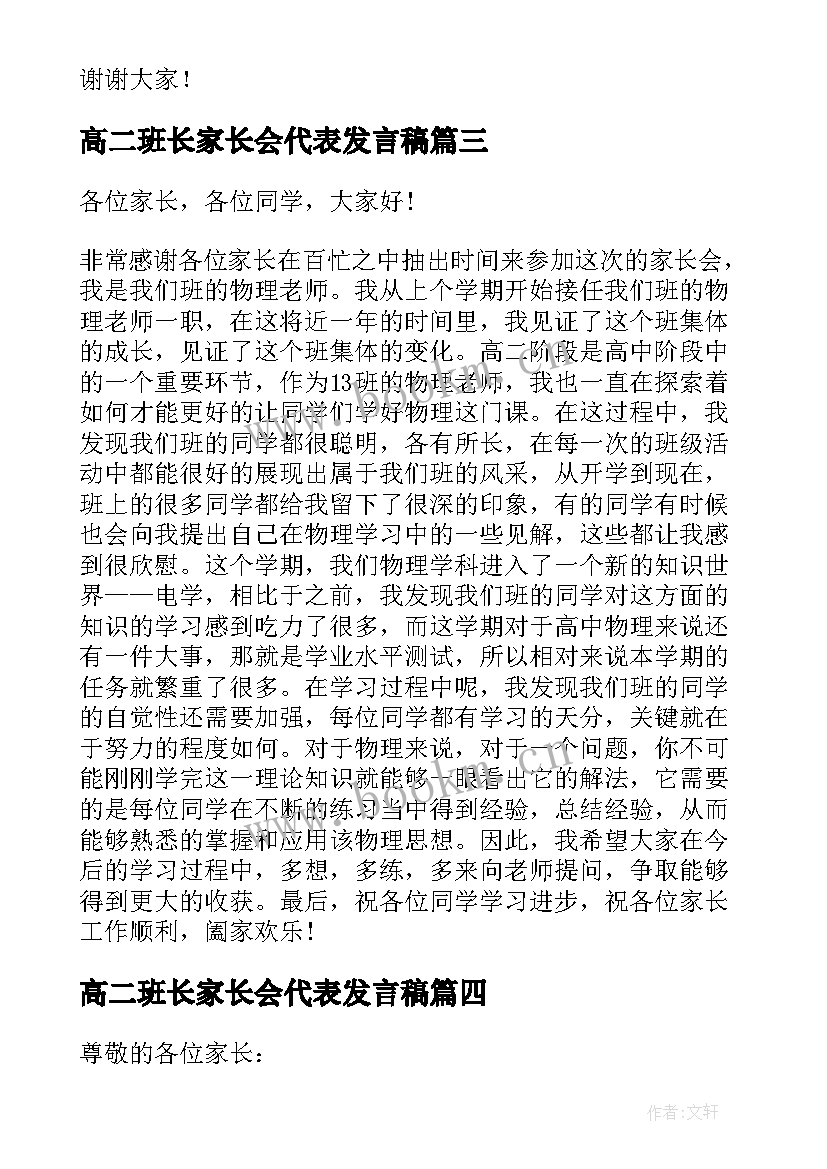 谢谢大家！

高二班长家长会代表发言稿篇三

各位家长，各位同学，大家好！

非常感谢各位家长在百忙之中抽出时间来参加这次的家长会，我是我们班的物理老师。我从上个学期开始接任我们班的物理老师一职，在这将近一年的时间里，我见证了这个班集体的成长，见证了这个班集体的变化。高二阶段是高中阶段中的一个重要环节，作为13班的物理老师，我也一直在探索着如何才能更好的让同学们学好物理这门课。在这过程中，我发现我们班的同学都很聪明，各有所长，在每一次的班级活动中都能很好的展现出属于我们班的风采，从开学到现在，班上的很多同学都给我留下了很深的印象，有的同学有时候也会向我提出自己在物理学习中的一些见解，这些都让我感到很欣慰。这个学期，我们物理学科进入了一个新的知识世界——电学，相比于之前，我发现我们班的同学对这方面的知识的学习感到吃力了很多，而这学期对于高中物理来说还有一件大事，那就是学业水平测试，所以相对来说本学期的任务就繁重了很多。在学习过程中呢，我发现我们班的同学的自觉性还需要加强，每位同学都有学习的天分，关键就在于努力的程度如何。对于物理来说，对于一个问题，你不可能刚刚学完这一理论知识就能够一眼看出它的解法，它需要的是每位同学在不断的练习当中得到经验，总结经验，从而能够熟悉的掌握和应用该物理思想。因此，我希望大家在今后的学习过程中，多想，多练，多来向老师提问，争取能够得到更大的收获。最后，祝各位同学学习进步，祝各位家长工作顺利，阖家欢乐！

高二班长家长会代表发言稿篇四

尊敬的各位家长：

作者:文轩